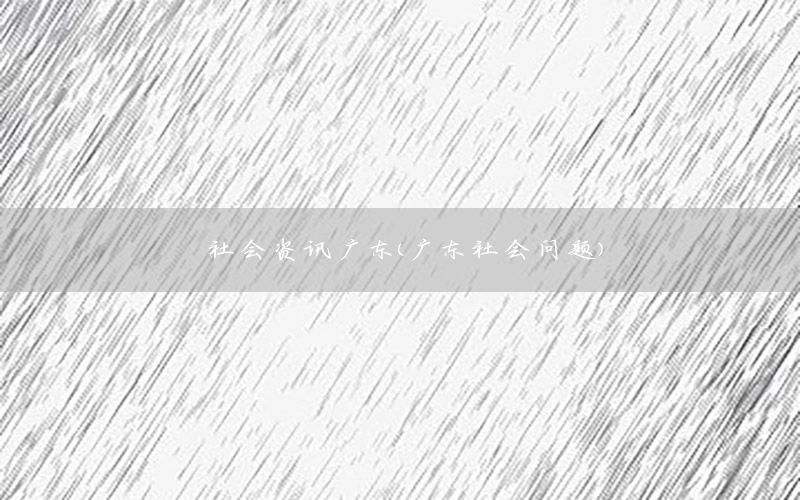 社会资讯广东(广东社会问题)